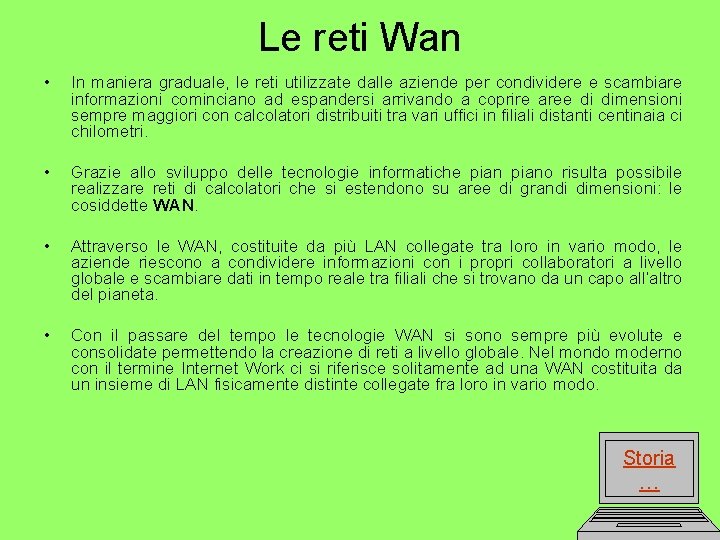 Le reti Wan

• In maniera graduale, le reti utilizzate dalle aziende per condividere e scambiare informazioni cominciano ad espandersi arrivando a coprire aree di dimensioni sempre maggiori con calcolatori distribuiti tra vari uffici in filiali distanti centinaia ci chilometri.

• Grazie allo sviluppo delle tecnologie informatiche pian piano risulta possibile realizzare reti di calcolatori che si estendono su aree di grandi dimensioni: le cosiddette WAN.

• Attraverso le WAN, costituite da più LAN collegate tra loro in vario modo, le aziende riescono a condividere informazioni con i propri collaboratori a livello globale e scambiare dati in tempo reale tra filiali che si trovano da un capo all'altro del pianeta.

• Con il passare del tempo le tecnologie WAN si sono sempre più evolute e consolidate permettendo la creazione di reti a livello globale. Nel mondo moderno con il termine Internet Work ci si riferisce solitamente ad una WAN costituita da un insieme di LAN fisicamente distinte collegate fra loro in vario modo.

Storia …